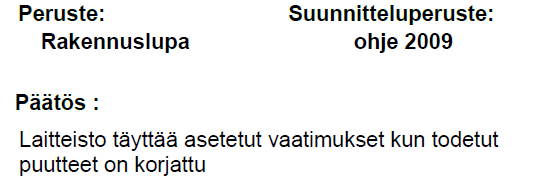 Peruste:
Rakennuslupa

Suunnitteluperuste:
ohje 2009

Päätös :

Laitteisto täyttää asetetut vaatimukset kun todetut puutteet on korjattu